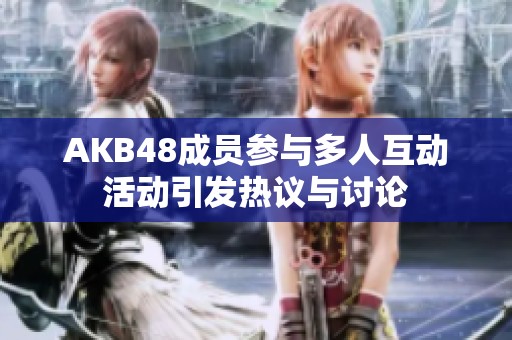 AKB48成员参与多人互动活动引发热议与讨论